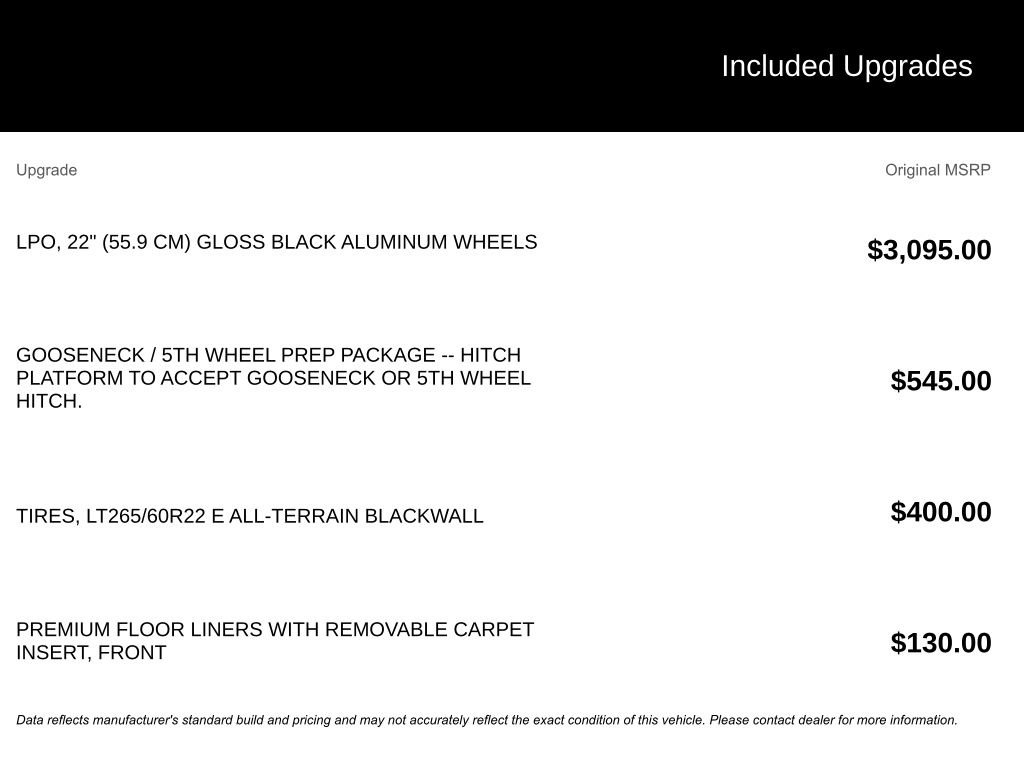 Included Upgrades

| Upgrade | Original MSRP |
|---|---|
| LPO, 22" (55.9 CM) GLOSS BLACK ALUMINUM WHEELS | \$3,095.00 |
| GOOSENECK / 5TH WHEEL PREP PACKAGE -- HITCH PLATFORM TO ACCEPT GOOSENECK OR 5TH WHEEL HITCH. | \$545.00 |
| TIRES, LT265/60R22 E ALL-TERRAIN BLACKWALL | \$400.00 |
| PREMIUM FLOOR LINERS WITH REMOVABLE CARPET INSERT, FRONT | \$130.00 |

Data reflects manufacturer's standard build and pricing and may not accurately reflect the exact condition of this vehicle. Please contact dealer for more information.